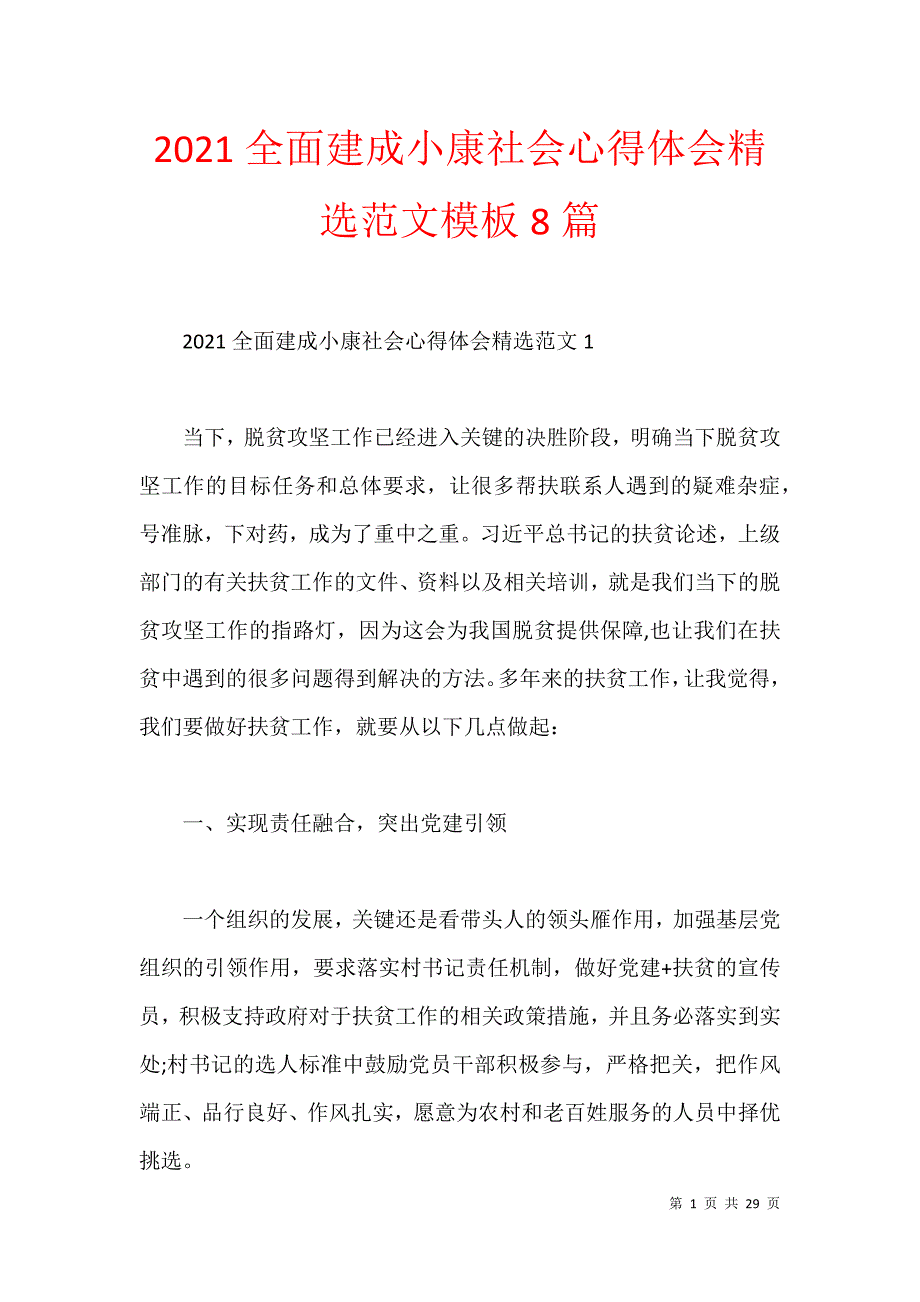 2021 全面建成小康社会心得体会精选范文模板 8 篇

2021 全面建成小康社会心得体会精选范文 1

当下，脱贫攻坚工作已经进入关键的决胜阶段，明确当下脱贫攻坚工作的目标任务和总体要求，让很多帮扶联系人遇到的疑难杂症，号准脉，下对药，成为了重中之重。习近平总书记的扶贫论述，上级部门的有关扶贫工作的文件、资料以及相关培训，就是我们当下的脱贫攻坚工作的指路灯，因为这会为我国脱贫提供保障,也让我们在扶贫中遇到的很多问题得到解决的方法。多年来的扶贫工作，让我觉得，我们要做好扶贫工作，就要从以下几点做起：

一、实现责任融合，突出党建引领

一个组织的发展，关键还是看带头人的领头雁作用，加强基层党组织的引领作用，要求落实村书记责任机制，做好党建+扶贫的宣传员，积极支持政府对于扶贫工作的相关政策措施，并且务必落实到实处;村书记的选人标准中鼓励党员干部积极参与，严格把关，把作风端正、品行良好、作风扎实，愿意为农村和老百姓服务的人员中择优挑选。

第 1 页 共 29 页